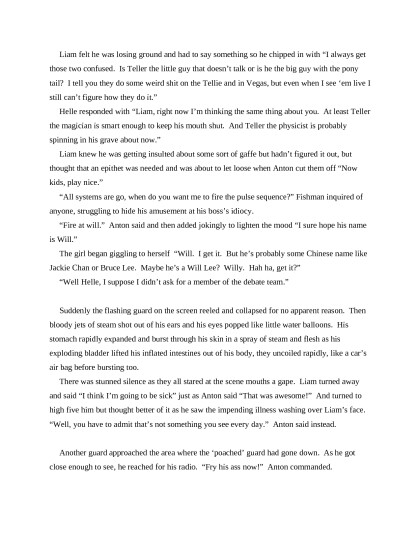 Liam felt he was losing ground and had to say something so he chipped in with "I always get those two confused. Is Teller the little guy that doesn't talk or is he the big guy with the pony tail? I tell you they do some weird shit on the Tellie and in Vegas, but even when I see 'em live I still can't figure how they do it."

Helle responded with "Liam, right now I'm thinking the same thing about you. At least Teller the magician is smart enough to keep his mouth shut. And Teller the physicist is probably spinning in his grave about now."

Liam knew he was getting insulted about some sort of gaffe but hadn't figured it out, but thought that an epithet was needed and was about to let loose when Anton cut them off "Now kids, play nice."

"All systems are go, when do you want me to fire the pulse sequence?" Fishman inquired of anyone, struggling to hide his amusement at his boss's idiocy.

"Fire at will." Anton said and then added jokingly to lighten the mood "I sure hope his name is Will."

The girl began giggling to herself "Will. I get it. But he's probably some Chinese name like Jackie Chan or Bruce Lee. Maybe he's a Will Lee? Willy. Hah ha, get it?"

"Well Helle, I suppose I didn't ask for a member of the debate team."

Suddenly the flashing guard on the screen reeled and collapsed for no apparent reason. Then bloody jets of steam shot out of his ears and his eyes popped like little water balloons. His stomach rapidly expanded and burst through his skin in a spray of steam and flesh as his exploding bladder lifted his inflated intestines out of his body, they uncoiled rapidly, like a car's air bag before bursting too.

There was stunned silence as they all stared at the scene mouths a gape. Liam turned away and said "I think I'm going to be sick" just as Anton said "That was awesome!" And turned to high five him but thought better of it as he saw the impending illness washing over Liam's face. "Well, you have to admit that's not something you see every day." Anton said instead.

Another guard approached the area where the 'poached' guard had gone down. As he got close enough to see, he reached for his radio. "Fry his ass now!" Anton commanded.